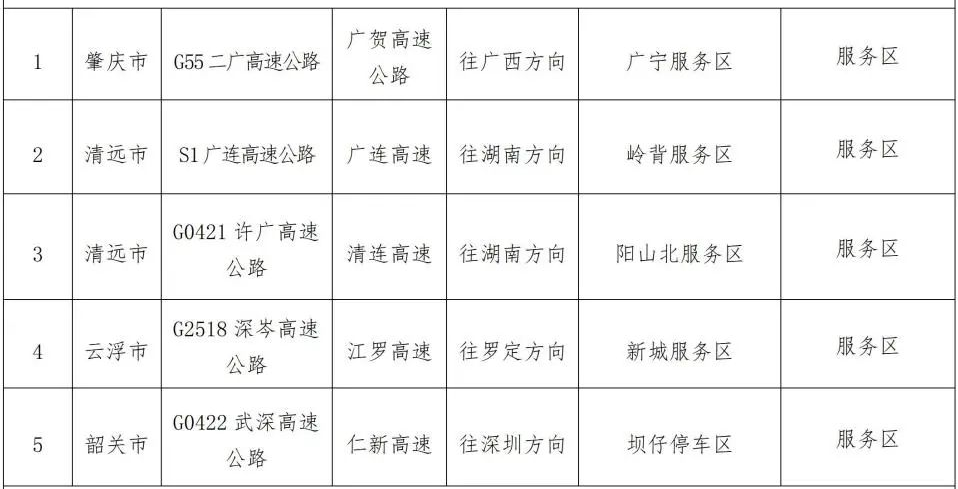 | 1 | 肇庆市 | G55二广高速公路 | 广贺高速公路 | 往广西方向 | 广宁服务区 | 服务区 |
|---|---|---|---|---|---|---|
| 2 | 清远市 | S1广连高速公路 | 广连高速 | 往湖南方向 | 岭背服务区 | 服务区 |
| 3 | 清远市 | G0421许广高速公路 | 清连高速 | 往湖南方向 | 阳山北服务区 | 服务区 |
| 4 | 云浮市 | G2518深岑高速公路 | 江罗高速 | 往罗定方向 | 新城服务区 | 服务区 |
| 5 | 韶关市 | G0422武深高速公路 | 仁新高速 | 往深圳方向 | 坝仔停车区 | 服务区 |